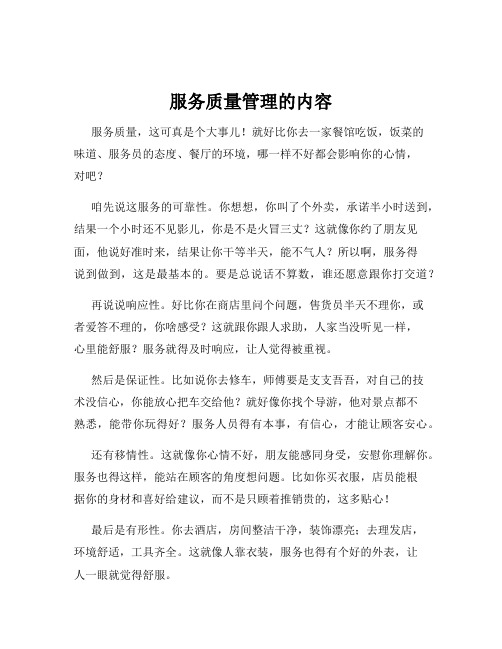 服务质量管理的内容

服务质量，这可真是个大事儿！就好比你去一家餐馆吃饭，饭菜的味道、服务员的态度、餐厅的环境，哪一样不好都会影响你的心情，对吧？

咱先说这服务的可靠性。你想想，你叫了个外卖，承诺半小时送到，结果一个小时还不见影儿，你是不是火冒三丈？这就像你约了朋友见面，他说好准时来，结果让你干等半天，能不气人？所以啊，服务得说到做到，这是最基本的。要是总说话不算数，谁还愿意跟你打交道？

再说说响应性。好比你在商店里问个问题，售货员半天不理你，或者爱答不理的，你啥感受？这就跟你跟人求助，人家当没听见一样，心里能舒服？服务就得及时响应，让人觉得被重视。

然后是保证性。比如说你去修车，师傅要是支支吾吾，对自己的技术没信心，你能放心把车交给他？就好像你找个导游，他对景点都不熟悉，能带你玩得好？服务人员得有本事，有信心，才能让顾客安心。

还有移情性。这就像你心情不好，朋友能感同身受，安慰你理解你。服务也得这样，能站在顾客的角度想问题。比如你买衣服，店员能根据你的身材和喜好给建议，而不是只顾着推销贵的，这多贴心！

最后是有形性。你去酒店，房间整洁干净，装饰漂亮；去理发店，环境舒适，工具齐全。这就像人靠衣装，服务也得有个好的外表，让人一眼就觉得舒服。